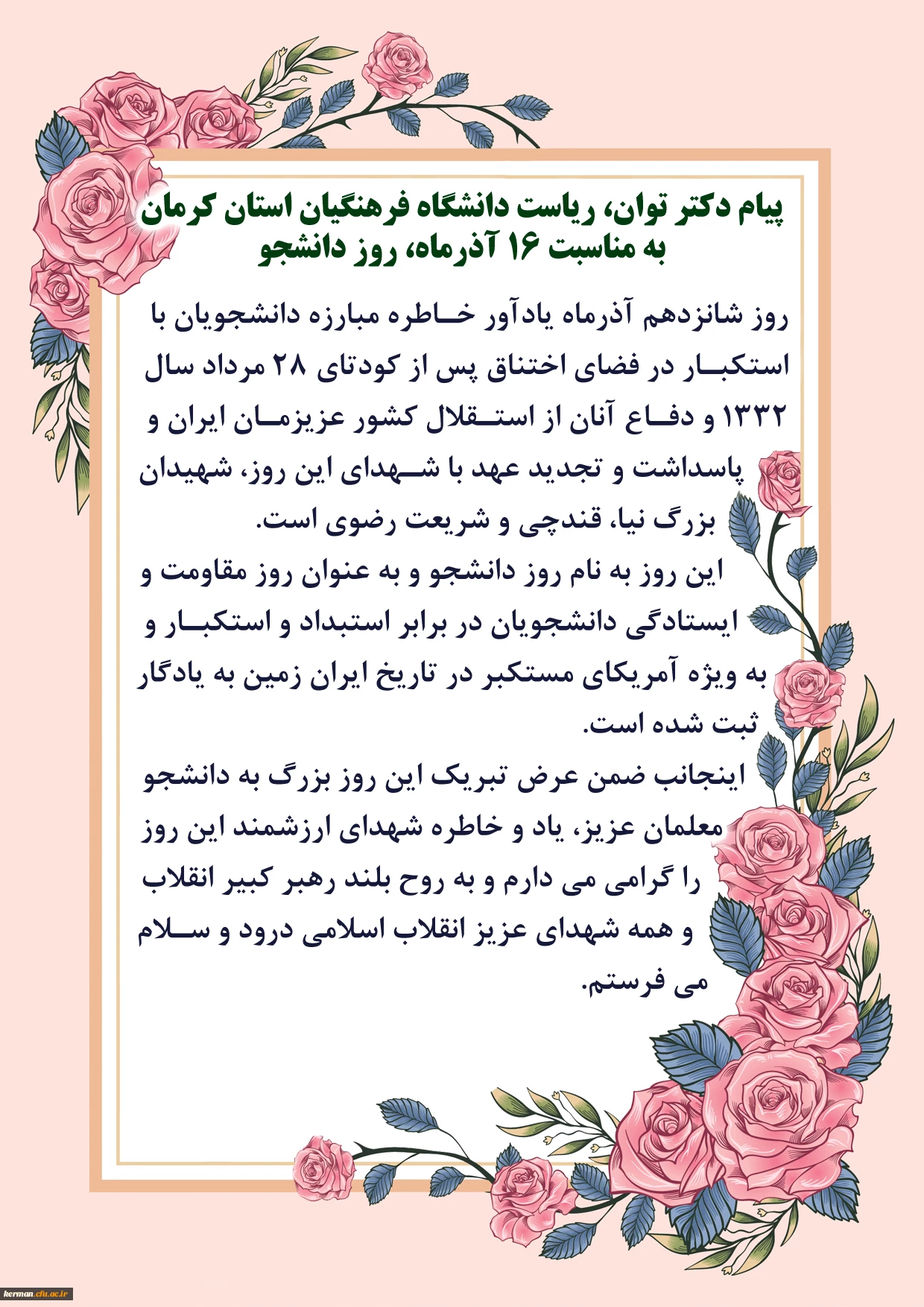 پیام دکتر توان، ریاست دانشگاه فرهنگیان استان کرمان به مناسبت ۱۶ آذرماه، روز دانشجو

روز شانزدهم آذرماه یادآور خاطره مبارزه دانشجویان با استکبار در فضای اختناق پس از کودتای ۲۸ مرداد سال ۱۳۳۲ و دفاع آنان از استقلال کشور عزیزمان ایران و پاسداشت و تجدید عهد با شهدای این روز، شهیدان بزرگ نیا، قندچی و شریعت رضوی است.

این روز به نام روز دانشجو و به عنوان روز مقاومت و ایستادگی دانشجویان در برابر استبداد و استکبار و به ویژه آمریکای مستکبر در تاریخ ایران زمین به یادگار ثبت شده است.

اینجانب ضمن عرض تبریک این روز بزرگ به دانشجو معلمان عزیز، یاد و خاطره شهدای ارزشمند این روز را گرامی می دارم و به روح بلند رهبر کبیر انقلاب و همه شهدای عزیز انقلاب اسلامی درود و سلام می فرستم.

kerman.cfu.ac.ir